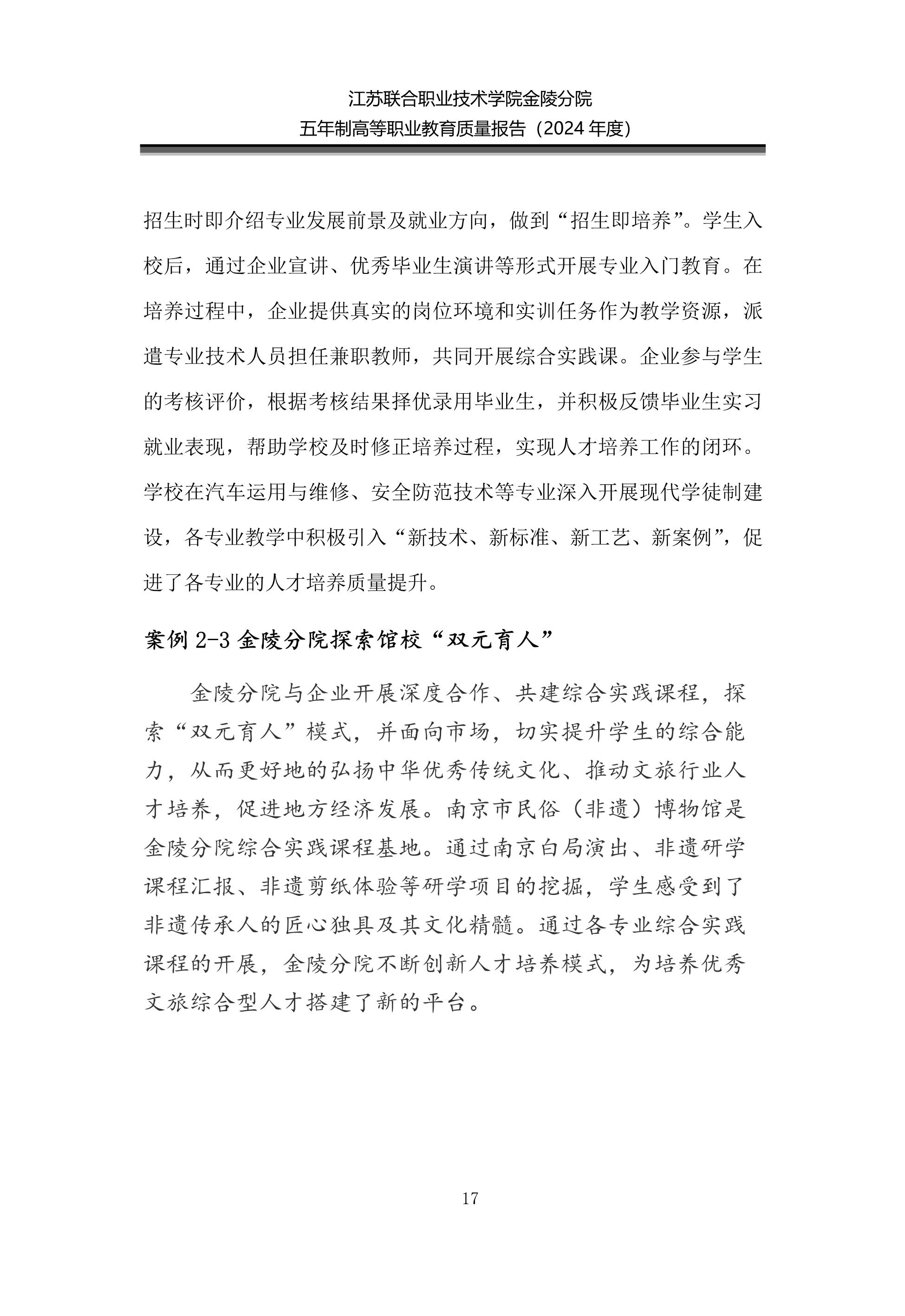 江苏联合职业技术学院金陵分院
五年制高等职业教育质量报告（2024 年度）

招生时即介绍专业发展前景及就业方向，做到“招生即培养”。学生入校后，通过企业宣讲、优秀毕业生演讲等形式开展专业入门教育。在培养过程中，企业提供真实的岗位环境和实训任务作为教学资源，派遣专业技术人员担任兼职教师，共同开展综合实践课。企业参与学生的考核评价，根据考核结果择优录用毕业生，并积极反馈毕业生实习就业表现，帮助学校及时修正培养过程，实现人才培养工作的闭环。学校在汽车运用与维修、安全防范技术等专业深入开展现代学徒制建设，各专业教学中积极引入“新技术、新标准、新工艺、新案例”，促进了各专业的人才培养质量提升。

案例 2-3 金陵分院探索馆校“双元育人”

金陵分院与企业开展深度合作、共建综合实践课程，探索“双元育人”模式，并面向市场，切实提升学生的综合能力，从而更好地的弘扬中华优秀传统文化、推动文旅行业人才培养，促进地方经济发展。南京市民俗（非遗）博物馆是金陵分院综合实践课程基地。通过南京白局演出、非遗研学课程汇报、非遗剪纸体验等研学项目的挖掘，学生感受到了非遗传承人的匠心独具及其文化精髓。通过各专业综合实践课程的开展，金陵分院不断创新人才培养模式，为培养优秀文旅综合型人才搭建了新的平台。

17